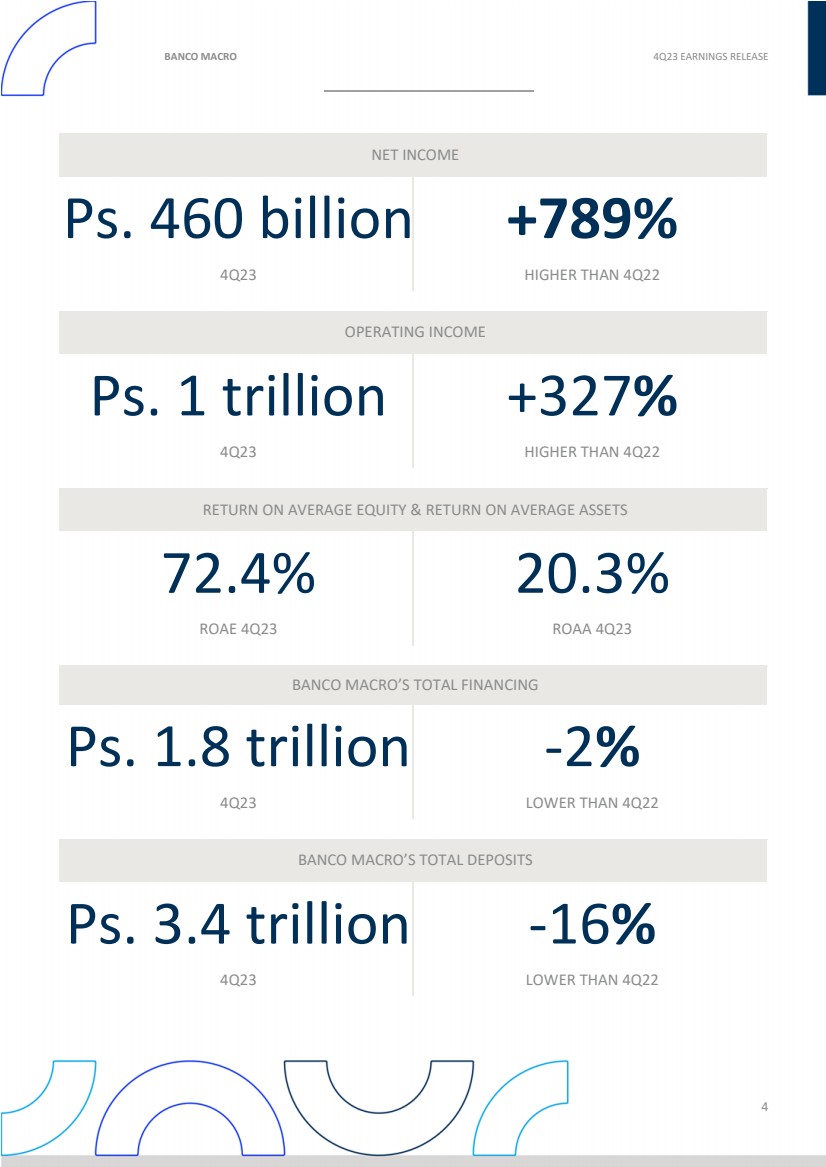 BANCO MACRO

4Q23 EARNINGS RELEASE

NET INCOME

Ps. 460 billion

4Q23

+789%

HIGHER THAN 4Q22

OPERATING INCOME

Ps. 1 trillion

4Q23

+327%

HIGHER THAN 4Q22

RETURN ON AVERAGE EQUITY & RETURN ON AVERAGE ASSETS

72.4%

ROAE 4Q23

20.3%

ROAA 4Q23

BANCO MACRO'S TOTAL FINANCING

Ps. 1.8 trillion

4Q23

-2%

LOWER THAN 4Q22

BANCO MACRO'S TOTAL DEPOSITS

Ps. 3.4 trillion

4Q23

-16%

LOWER THAN 4Q22

4